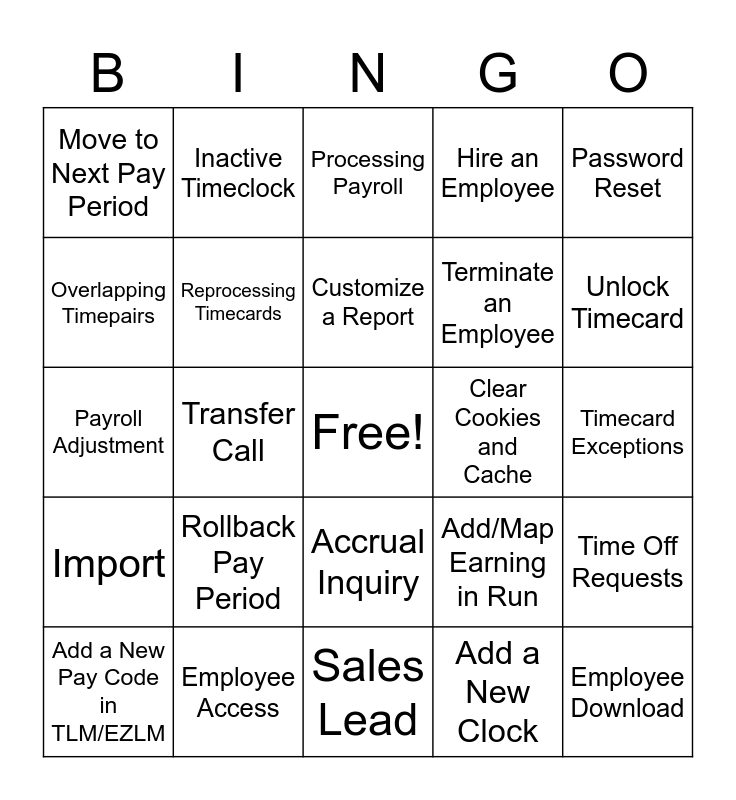 | B | I | N | G | O |
|---|---|---|---|---|
| Move to Next Pay Period | Inactive Timeclock | Processing Payroll | Hire an Employee | Password Reset |
| Overlapping Timepairs | Reprocessing Timecards | Customize a Report | Terminate an Employee | Unlock Timecard |
| Payroll Adjustment | Transfer Call | Free! | Clear Cookies and Cache | Timecard Exceptions |
| Import | Rollback Pay Period | Accrual Inquiry | Add/Map Earning in Run | Time Off Requests |
| Add a New Pay Code in TLM/EZLM | Employee Access | Sales Lead | Add a New Clock | Employee Download |